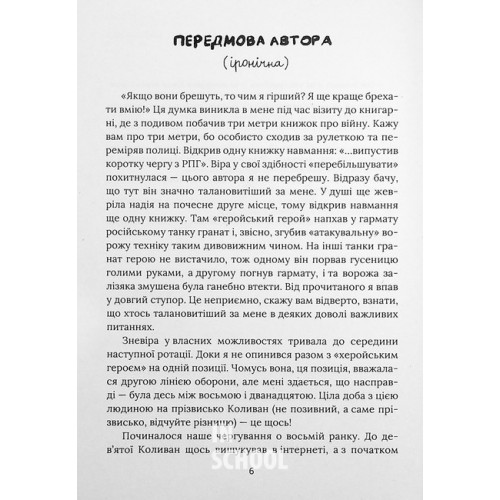 ПЕРЕДМОВА АВТОРА

(іронічна)

«Якщо вони брешуть, то чим я гірший? Я ще краще брехати вмію!» Ця думка виникла в мене під час візиту до книгарні, де з подивом побачив три метри книжок про війну. Кажу вам про три метри, бо особисто сходив за рулеткою та переміряв полиці. Відкрив одну книжку навмання: «...випустив коротку чергу з РПГ». Віра у свої здібності «перебільшувати» похитнулася — цього автора я не перебрешу. Відразу бачу, що тут він значно талановитіший за мене. У душі ще жевріла надія на почесне друге місце, тому відкрив навмання ще одну книжку. Там «геройський герой» напхав у гармату російському танку гранат і, звісно, згубив «атакувальну» ворожу техніку таким дивовижним чином. На інші танки гранат герою не вистачило, тож одному він порвав гусеницю голими руками, а другому погнув гармату, і та ворожа залізяка змушена була ганебно втекти. Від прочитаного я впав у довгий ступор. Це неприємно, скажу вам відверто, взнати, що хтось талановитіший за мене в деяких доволі важливих питаннях.

Зневіра у власних можливостях тривала до середини наступної ротації. Доки я не опинився разом з «херойським героєм» на одній позиції. Чомусь вона, ця позиція, вважалася другою лінією оборони, але мені здається, що насправді — була десь між восьмою і дванадцятою. Ціла доба з цією людиною на прізвисько Коливан (не позивний, а саме прізвисько, відчуйте різницю) — це щось!

Починалося наше чергування о восьмій ранку. До дев'ятої Коливан щось вишукував в інтернеті, а з початком

IN SCHOOL

6